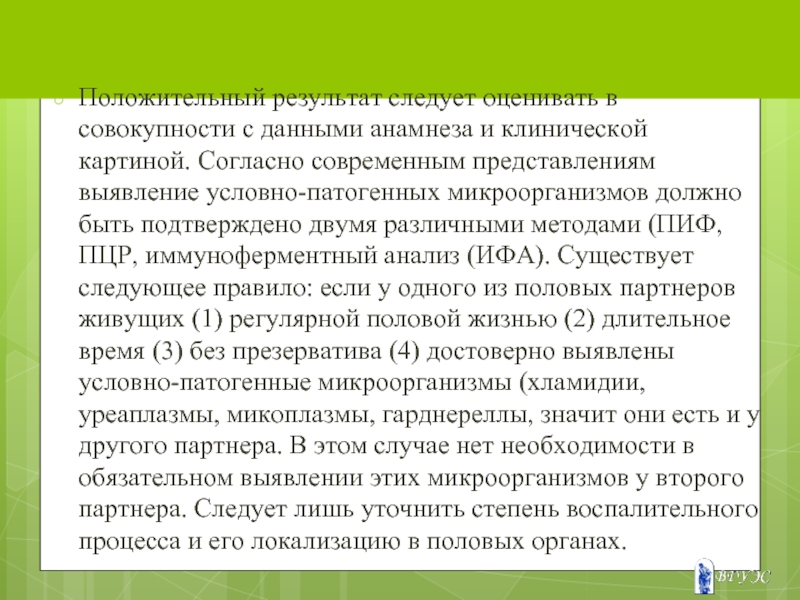 Положительный результат следует оценивать в совокупности с данными анамнеза и клинической картиной. Согласно современным представлениям выявление условно-патогенных микроорганизмов должно быть подтверждено двумя различными методами (ПИФ, ПЦР, иммуноферментный анализ (ИФА). Существует следующее правило: если у одного из половых партнеров живущих (1) регулярной половой жизнью (2) длительное время (3) без презерватива (4) достоверно выявлены условно-патогенные микроорганизмы (хламидии, уреаплазмы, микоплазмы, гарднереллы, значит они есть и у другого партнера. В этом случае нет необходимости в обязательном выявлении этих микроорганизмов у второго партнера. Следует лишь уточнить степень воспалительного процесса и его локализацию в половых органах.

ВГУЭС